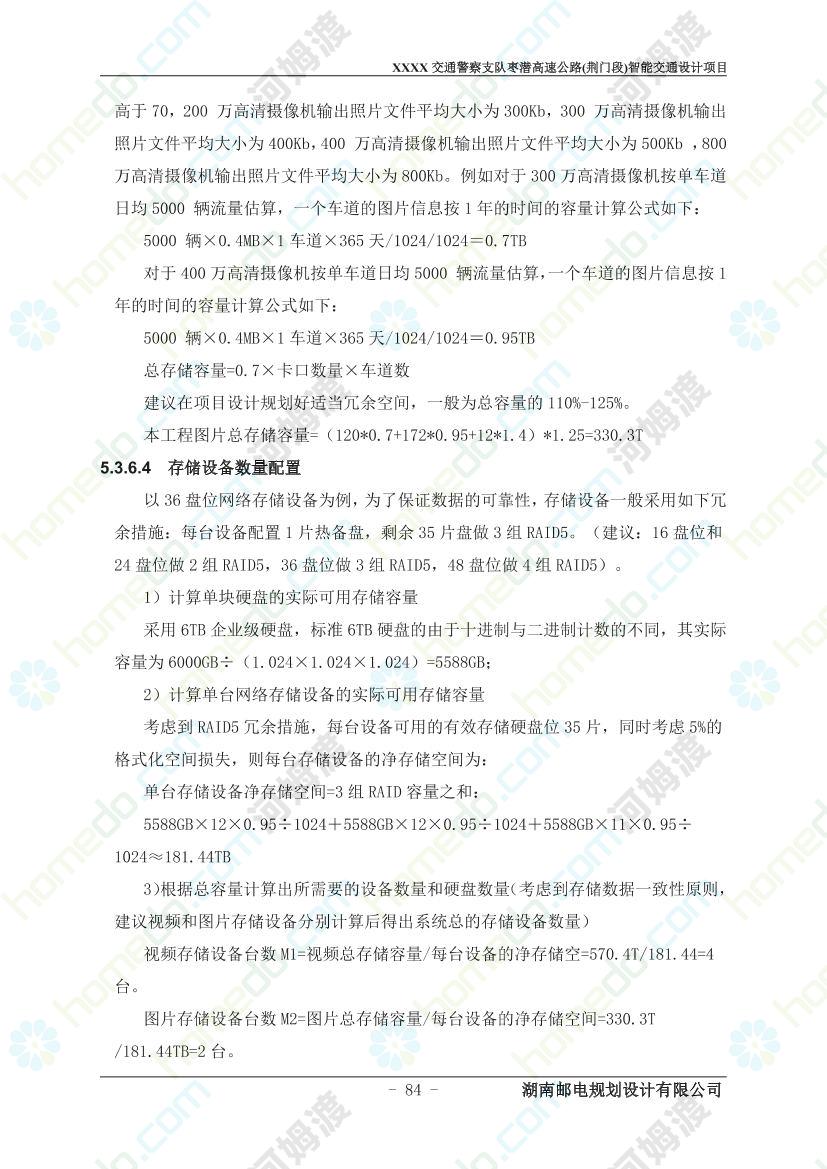 XXXX 交通警察支队枣潜高速公路(荆门段)智能交通设计项目

高于 70，200 万高清摄像机输出照片文件平均大小为 300Kb，300 万高清摄像机输出照片文件平均大小为 400Kb，400 万高清摄像机输出照片文件平均大小为 500Kb ，800 万高清摄像机输出照片文件平均大小为 800Kb。例如对于 300 万高清摄像机按单车道日均 5000 辆流量估算，一个车道的图片信息按 1 年的时间的容量计算公式如下：

5000 辆×0.4MB×1 车道×365 天/1024/1024＝0.7TB

对于 400 万高清摄像机按单车道日均 5000 辆流量估算，一个车道的图片信息按 1 年的时间的容量计算公式如下：

5000 辆×0.4MB×1 车道×365 天/1024/1024＝0.95TB

总存储容量=0.7×卡口数量×车道数

建议在项目设计规划好适当冗余空间，一般为总容量的 110%-125%。

本工程图片总存储容量=（120*0.7+172*0.95+12*1.4）*1.25=330.3T

5.3.6.4 存储设备数量配置

以 36 盘位网络存储设备为例，为了保证数据的可靠性，存储设备一般采用如下冗余措施：每台设备配置 1 片热备盘，剩余 35 片盘做 3 组 RAID5。（建议：16 盘位和 24 盘位做 2 组 RAID5，36 盘位做 3 组 RAID5，48 盘位做 4 组 RAID5）。

1）计算单块硬盘的实际可用存储容量

采用 6TB 企业级硬盘，标准 6TB 硬盘的由于十进制与二进制计数的不同，其实际容量为 6000GB÷（1.024×1.024×1.024）=5588GB；

2）计算单台网络存储设备的实际可用存储容量

考虑到 RAID5 冗余措施，每台设备可用的有效存储硬盘位 35 片，同时考虑 5%的格式化空间损失，则每台存储设备的净存储空间为：

单台存储设备净存储空间=3 组 RAID 容量之和：

5588GB×12×0.95÷1024＋5588GB×12×0.95÷1024＋5588GB×11×0.95÷1024≈181.44TB

3)根据总容量计算出所需要的设备数量和硬盘数量(考虑到存储数据一致性原则，建议视频和图片存储设备分别计算后得出系统总的存储设备数量)

视频存储设备台数 M1=视频总存储容量/每台设备的净存储空=570.4T/181.44=4 台。

图片存储设备台数 M2=图片总存储容量/每台设备的净存储空间=330.3T /181.44TB=2 台。

- 84 -

湖南邮电规划设计有限公司